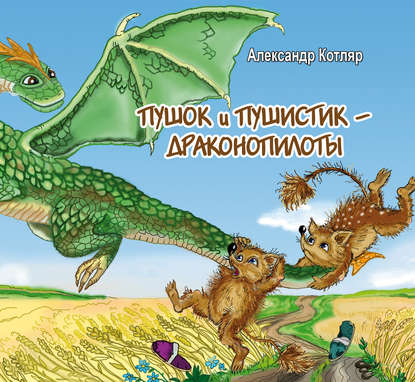 Александр Котляр

ПУШОК и ПУШИСТИК – ДРАКОНОПИЛОТЫ